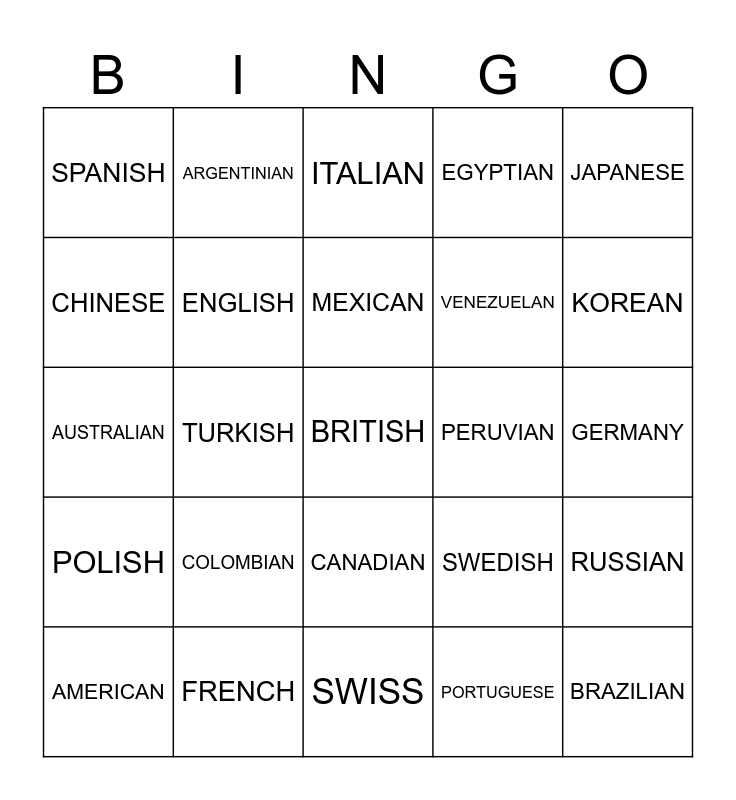 | B | I | N | G | O |
|---|---|---|---|---|
| SPANISH | ARGENTINIAN | ITALIAN | EGYPTIAN | JAPANESE |
| CHINESE | ENGLISH | MEXICAN | VENEZUELAN | KOREAN |
| AUSTRALIAN | TURKISH | BRITISH | PERUVIAN | GERMANY |
| POLISH | COLOMBIAN | CANADIAN | SWEDISH | RUSSIAN |
| AMERICAN | FRENCH | SWISS | PORTUGUESE | BRAZILIAN |